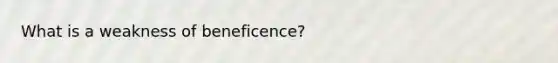 What is a weakness of beneficence?